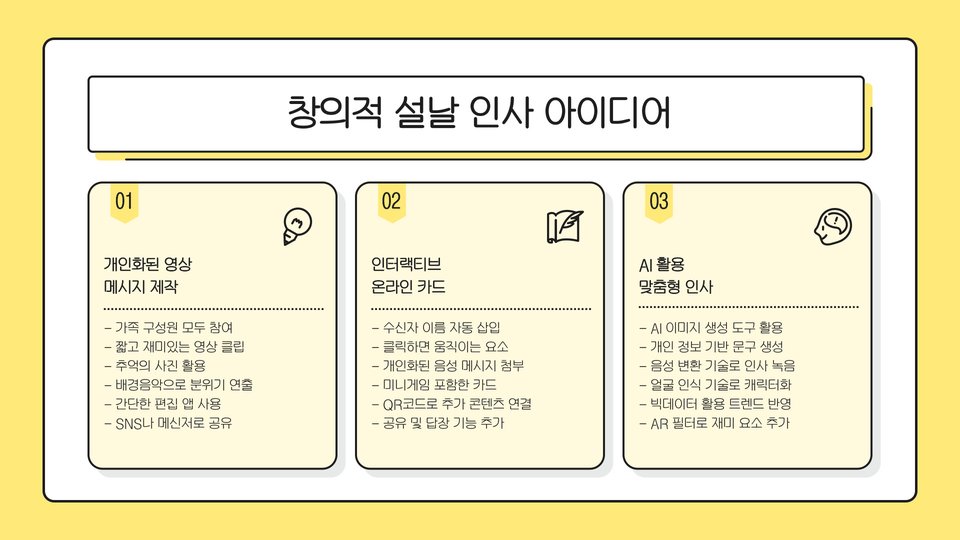 창의적 설날 인사 아이디어

01

개인화된 영상
메시지 제작

- 가족 구성원 모두 참여
- 짧고 재미있는 영상 클립
- 추억의 사진 활용
- 배경음악으로 분위기 연출
- 간단한 편집 앱 사용
- SNS나 메신저로 공유

02

인터랙티브
온라인 카드

- 수신자 이름 자동 삽입
- 클릭하면 움직이는 요소
- 개인화된 음성 메시지 첨부
- 미니게임 포함한 카드
- QR코드로 추가 콘텐츠 연결
- 공유 및 답장 기능 추가

03

AI 활용
맞춤형 인사

- AI 이미지 생성 도구 활용
- 개인 정보 기반 문구 생성
- 음성 변환 기술로 인사 녹음
- 얼굴 인식 기술로 캐릭터화
- 빅데이터 활용 트렌드 반영
- AR 필터로 재미 요소 추가